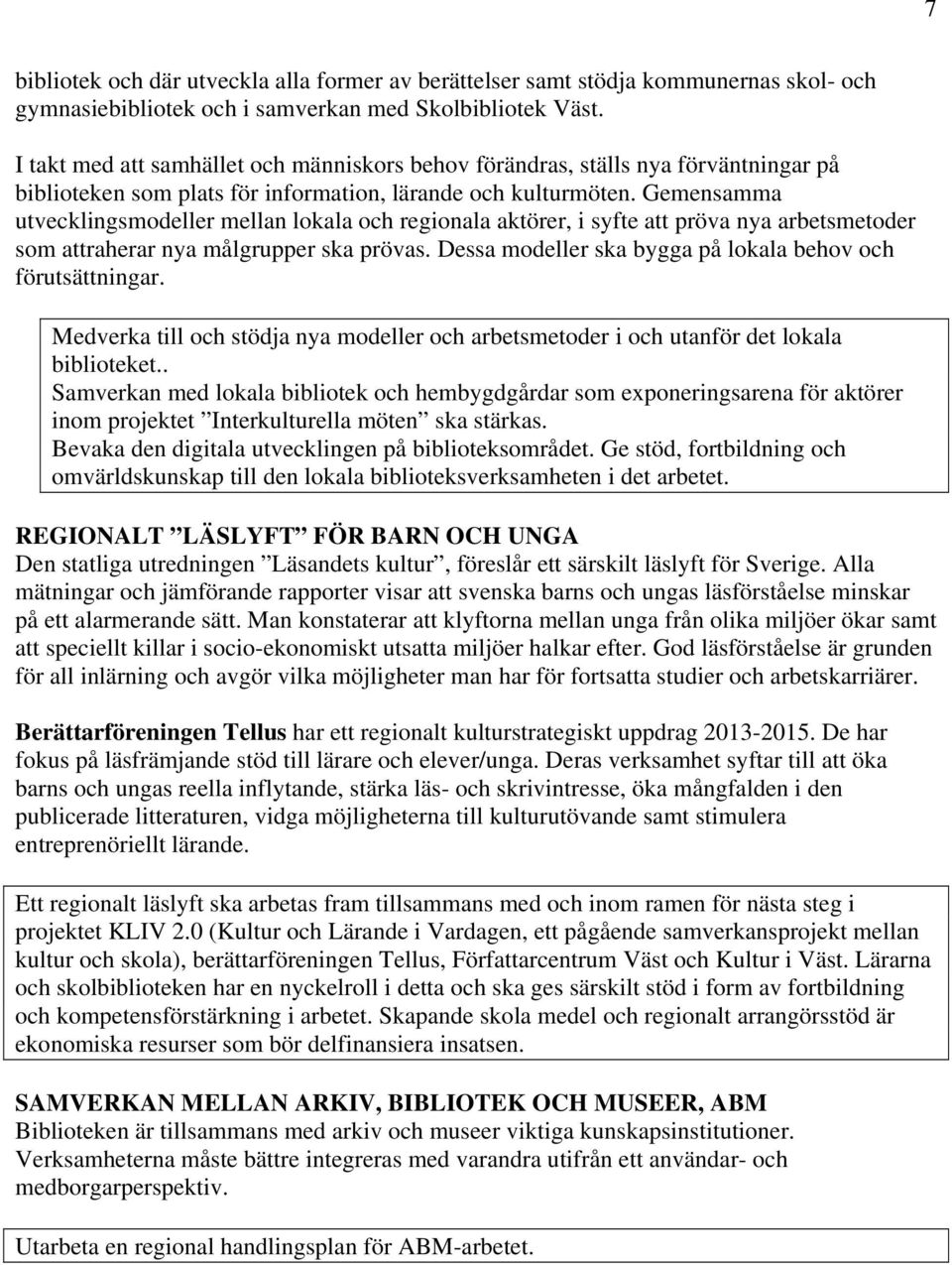 7

bibliotek och där utveckla alla former av berättelser samt stödja kommunernas skol- och gymnasiebibliotek och i samverkan med Skolbibliotek Väst.

I takt med att samhället och människors behov förändras, ställs nya förväntningar på biblioteken som plats för information, lärande och kulturmöten. Gemensamma utvecklingsmodeller mellan lokala och regionala aktörer, i syfte att pröva nya arbetsmetoder som attraherar nya målgrupper ska prövas. Dessa modeller ska bygga på lokala behov och förutsättningar.

Medverka till och stödja nya modeller och arbetsmetoder i och utanför det lokala biblioteket..
Samverkan med lokala bibliotek och hembygdgårdar som exponeringsarena för aktörer inom projektet ”Interkulturella möten” ska stärkas.
Bevaka den digitala utvecklingen på biblioteksområdet. Ge stöd, fortbildning och omvärldskunskap till den lokala biblioteksverksamheten i det arbetet.

REGIONALT ”LÄSLYFT” FÖR BARN OCH UNGA
Den statliga utredningen ”Läsandets kultur”, föreslår ett särskilt läslyft för Sverige. Alla mätningar och jämförande rapporter visar att svenska barns och ungas läsförståelse minskar på ett alarmerande sätt. Man konstaterar att klyftorna mellan unga från olika miljöer ökar samt att speciellt killar i socio-ekonomiskt utsatta miljöer halkar efter. God läsförståelse är grunden för all inlärning och avgör vilka möjligheter man har för fortsatta studier och arbetskarriärer.

Berättarföreningen Tellus har ett regionalt kulturstrategiskt uppdrag 2013-2015. De har fokus på läsfrämjande stöd till lärare och elever/unga. Deras verksamhet syftar till att öka barns och ungas reella inflytande, stärka läs- och skrivintresse, öka mångfalden i den publicerade litteraturen, vidga möjligheterna till kulturutövande samt stimulera entreprenöriellt lärande.

Ett regionalt läslyft ska arbetas fram tillsammans med och inom ramen för nästa steg i projektet KLIV 2.0 (Kultur och Lärande i Vardagen, ett pågående samverkansprojekt mellan kultur och skola), berättarföreningen Tellus, Författarcentrum Väst och Kultur i Väst. Lärarna och skolbiblioteken har en nyckelroll i detta och ska ges särskilt stöd i form av fortbildning och kompetensförstärkning i arbetet. Skapande skola medel och regionalt arrangörsstöd är ekonomiska resurser som bör delfinansiera insatsen.

SAMVERKAN MELLAN ARKIV, BIBLIOTEK OCH MUSEER, ABM
Biblioteken är tillsammans med arkiv och museer viktiga kunskapsinstitutioner. Verksamheterna måste bättre integreras med varandra utifrån ett användar- och medborgarperspektiv.

Utarbeta en regional handlingsplan för ABM-arbetet.